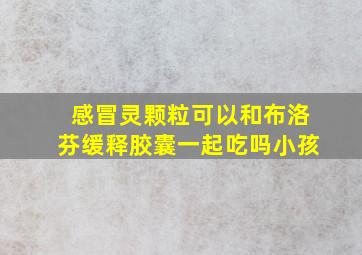 感冒灵颗粒可以和布洛芬缓释胶囊一起吃吗小孩